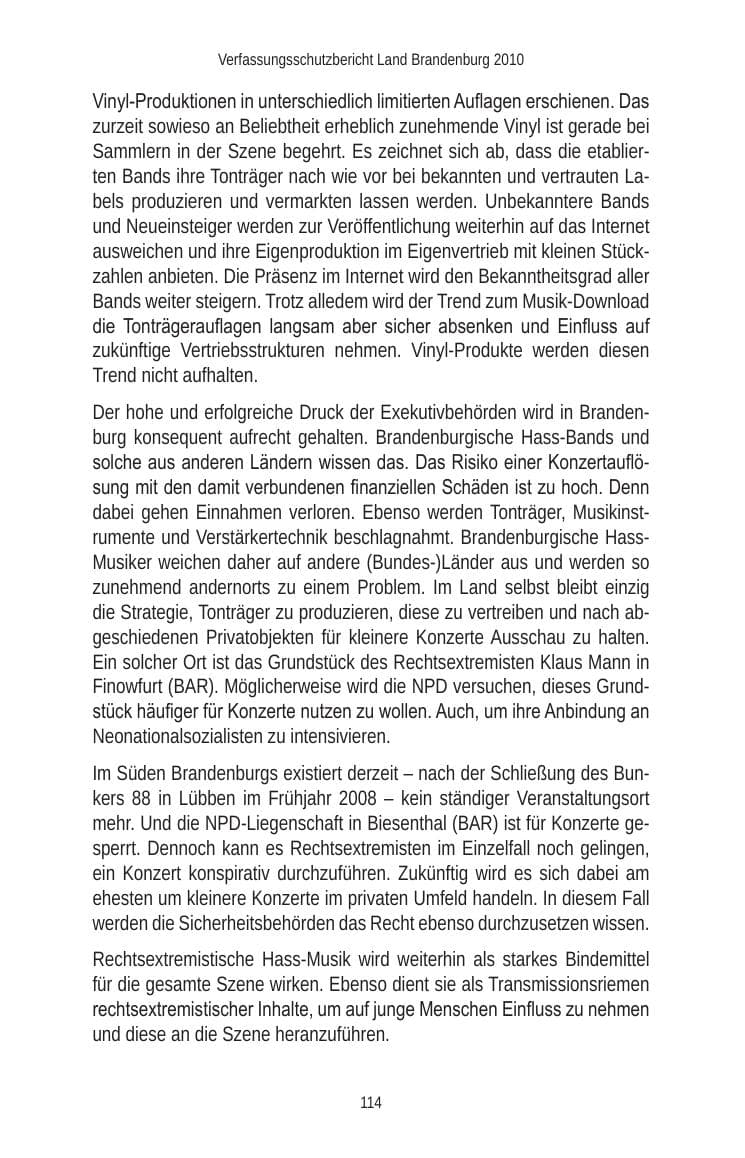 Verfassungsschutzbericht Land Brandenburg 2010

Vinyl-Produktionen in unterschiedlich limitierten Auflagen erschienen. Das zurzeit sowieso an Beliebtheit erheblich zunehmende Vinyl ist gerade bei Sammlern in der Szene begehrt. Es zeichnet sich ab, dass die etablierten Bands ihre Tonträger nach wie vor bei bekannten und vertrauten Labels produzieren und vermarkten lassen werden. Unbekanntere Bands und Neueinsteiger werden zur Veröffentlichung weiterhin auf das Internet ausweichen und ihre Eigenproduktion im Eigenvertrieb mit kleinen Stückzahlen anbieten. Die Präsenz im Internet wird den Bekanntheitsgrad aller Bands weiter steigern. Trotz alledem wird der Trend zum Musik-Download die Tonträgerauflagen langsam aber sicher absenken und Einfluss auf zukünftige Vertriebsstrukturen nehmen. Vinyl-Produkte werden diesen Trend nicht aufhalten.

Der hohe und erfolgreiche Druck der Exekutivbehörden wird in Brandenburg konsequent aufrecht gehalten. Brandenburgische Hass-Bands und solche aus anderen Ländern wissen das. Das Risiko einer Konzertauflösung mit den damit verbundenen finanziellen Schäden ist zu hoch. Denn dabei gehen Einnahmen verloren. Ebenso werden Tonträger, Musikinstrumente und Verstärkertechnik beschlagnahmt. Brandenburgische Hass-Musiker weichen daher auf andere (Bundes-)Länder aus und werden so zunehmend andernorts zu einem Problem. Im Land selbst bleibt einzig die Strategie, Tonträger zu produzieren, diese zu vertreiben und nach abgeschiedenen Privatobjekten für kleinere Konzerte Ausschau zu halten. Ein solcher Ort ist das Grundstück des Rechtsextremisten Klaus Mann in Finowfurt (BAR). Möglicherweise wird die NPD versuchen, dieses Grundstück häufiger für Konzerte nutzen zu wollen. Auch, um ihre Anbindung an Neonationalsozialisten zu intensivieren.

Im Süden Brandenburgs existiert derzeit – nach der Schließung des Bunkers 88 in Lübben im Frühjahr 2008 – kein ständiger Veranstaltungsort mehr. Und die NPD-Liegenschaft in Biesenthal (BAR) ist für Konzerte gesperrt. Dennoch kann es Rechtsextremisten im Einzelfall noch gelingen, ein Konzert konspirativ durchzuführen. Zukünftig wird es sich dabei am ehesten um kleinere Konzerte im privaten Umfeld handeln. In diesem Fall werden die Sicherheitsbehörden das Recht ebenso durchzusetzen wissen.

Rechtsextremistische Hass-Musik wird weiterhin als starkes Bindemittel für die gesamte Szene wirken. Ebenso dient sie als Transmissionsriemen rechtsextremistischer Inhalte, um auf junge Menschen Einfluss zu nehmen und diese an die Szene heranzuführen.

114